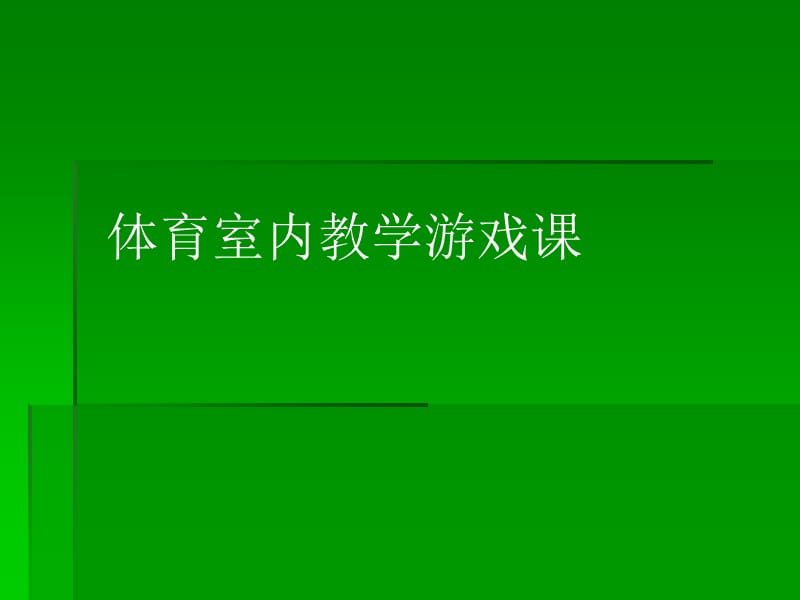 体育室内教学游戏课